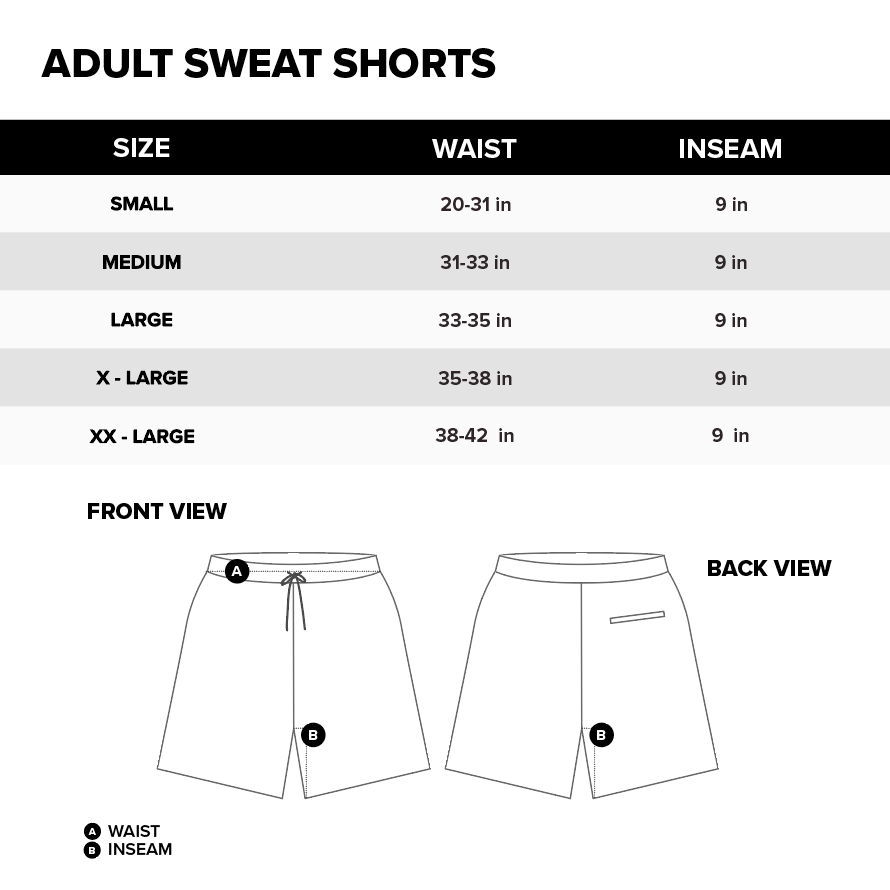 ADULT SWEAT SHORTS

| SIZE | WAIST | INSEAM |
|---|---|---|
| SMALL | 20-31 in | 9 in |
| MEDIUM | 31-33 in | 9 in |
| LARGE | 33-35 in | 9 in |
| X - LARGE | 35-38 in | 9 in |
| XX - LARGE | 38-42 in | 9 in |

FRONT VIEW

A

B

BACK VIEW

B

A WAIST
B INSEAM